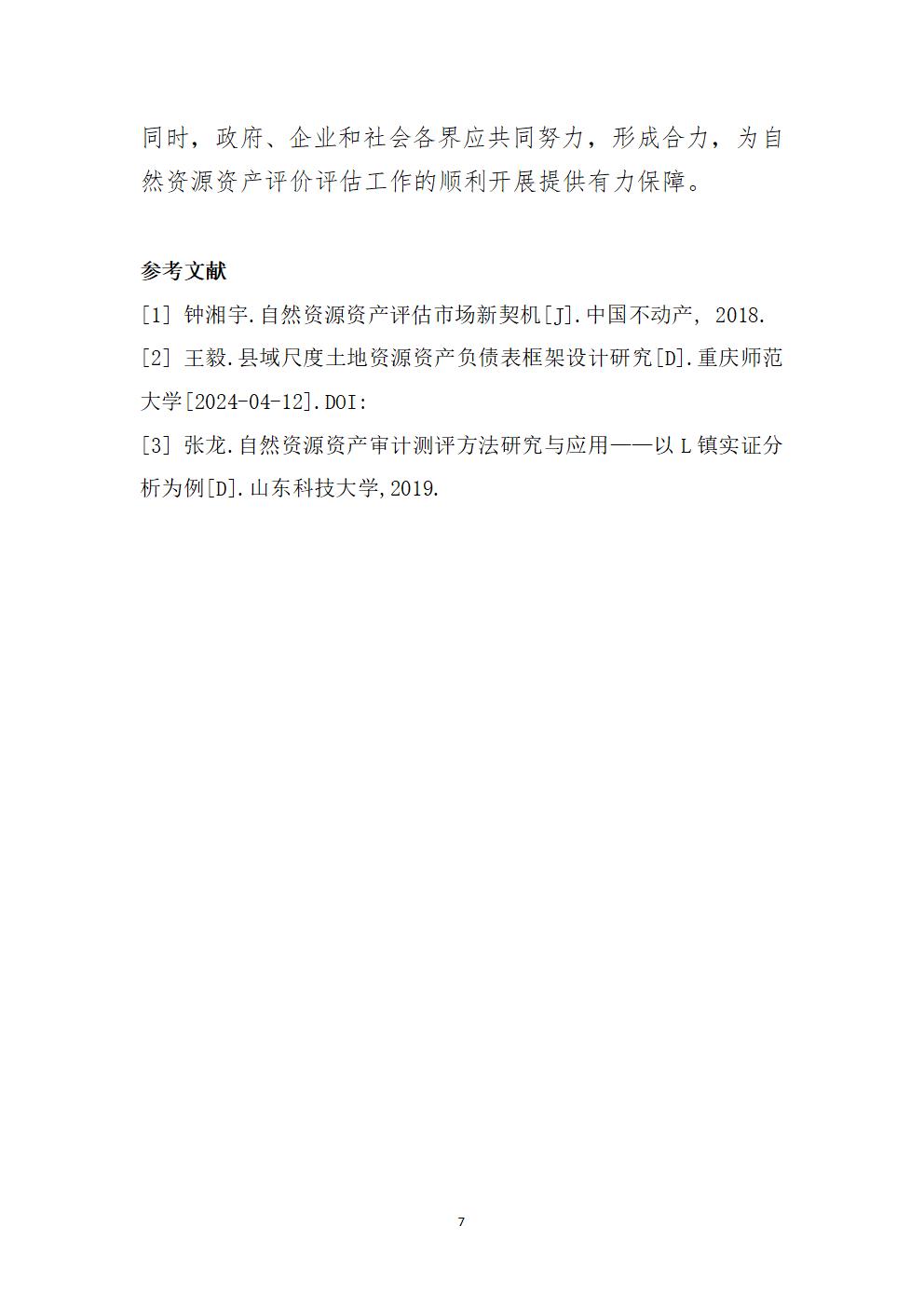 同时，政府、企业和社会各界应共同努力，形成合力，为自然资源资产评价评估工作的顺利开展提供有力保障。

参考文献

[1] 钟湘宇.自然资源资产评估市场新契机[J].中国不动产, 2018.

[2] 王毅.县域尺度土地资源资产负债表框架设计研究[D].重庆师范大学[2024-04-12].DOI:

[3] 张龙.自然资源资产审计测评方法研究与应用——以 L 镇实证分析为例[D].山东科技大学,2019.

7